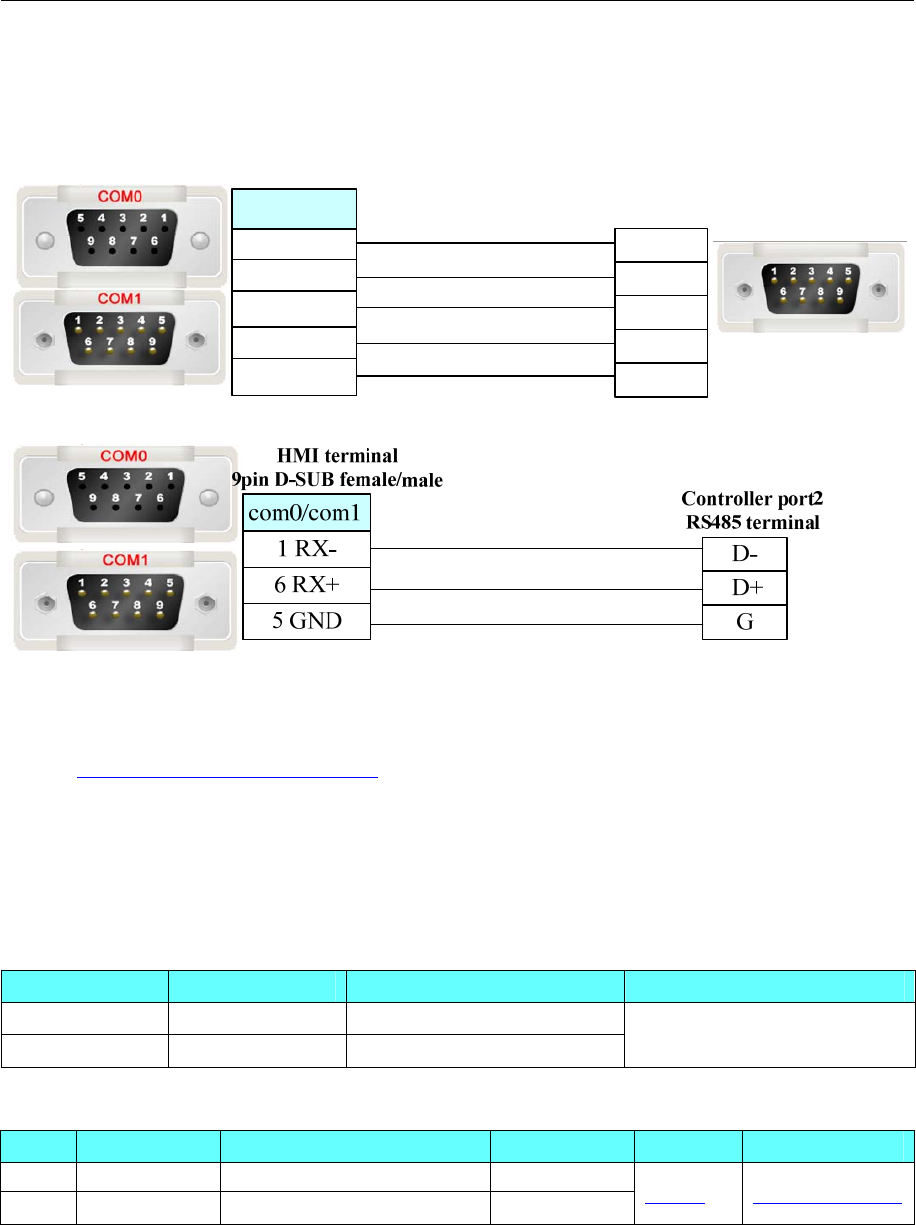 COM0

5 4 3 2 1
9 8 7 6

COM1

1 2 3 4 5
6 7 8 9

1 2 3 4 5
6 7 8 9

COM0

5 4 3 2 1
9 8 7 6

COM1

1 2 3 4 5
6 7 8 9

HMI terminal
9pin D-SUB female/male

| com0/com1 |
|---|
| 1 RX- |
| 6 RX+ |
| 5 GND |

Controller port2
RS485 terminal

| D- |
|---|
| D+ |
| G |